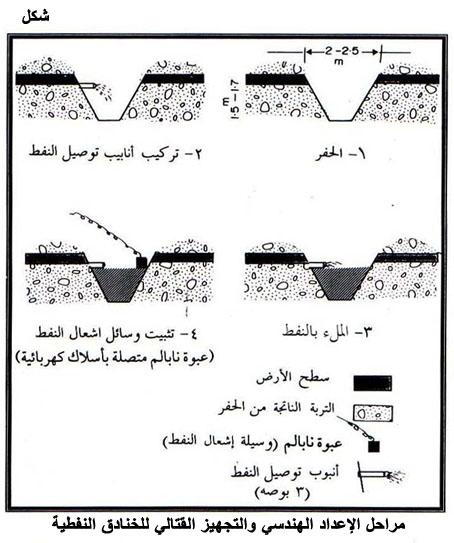 شكل

2-2.5 m

1.5-1.7 m

١- الحفر

٢- تركيب أنابيب توصيل النفط

٣- الملء بالنفط

٤- تثبيت وسائل اشعال النفط (عبوة نابالم متصلة بأسلاك كهربائية)

سطح الأرض

التربة الناتجة من الحفر

عبوة نابالم (وسيلة إشعال النفط)

أنبوب توصيل النفط (٣ بوصه)

مراحل الإعداد الهندسي والتجهيز القتالي للخنادق النفطية